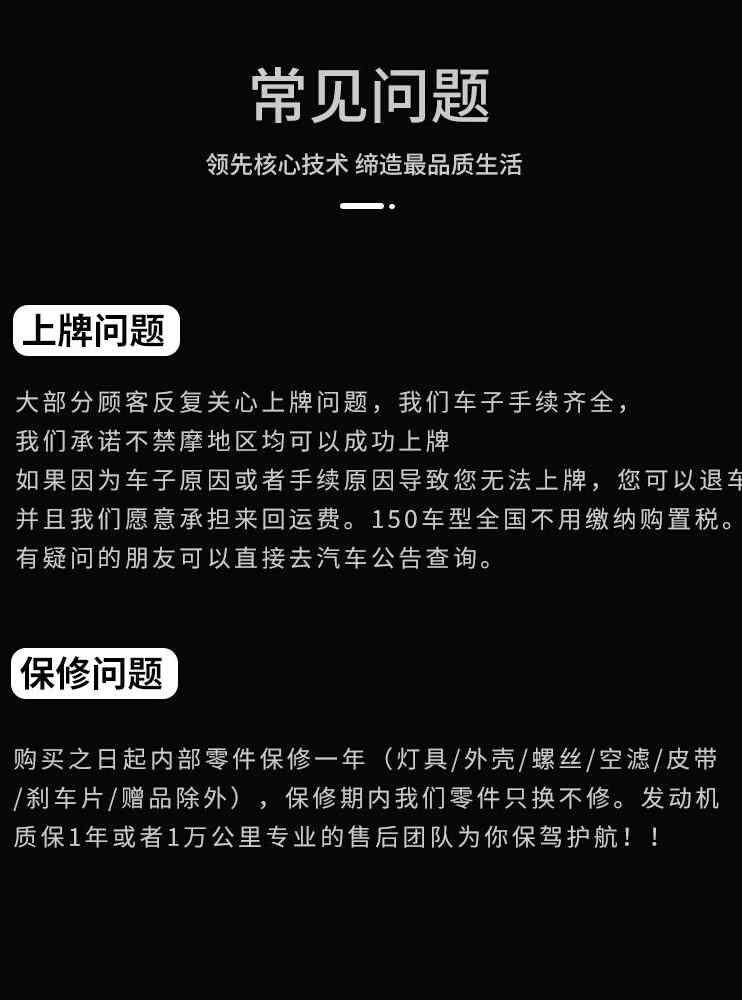 常见问题

领先核心技术 缔造最品质生活

上牌问题

大部分顾客反复关心上牌问题，我们车子手续齐全，
我们承诺不禁摩地区均可以成功上牌
如果因为车子原因或者手续原因导致您无法上牌，您可以退车
并且我们愿意承担来回运费。150车型全国不用缴纳购置税。
有疑问的朋友可以直接去汽车公告查询。

保修问题

购买之日起内部零件保修一年（灯具/外壳/螺丝/空滤/皮带/刹车片/赠品除外），保修期内我们零件只换不修。发动机质保1年或者1万公里专业的售后团队为你保驾护航！！